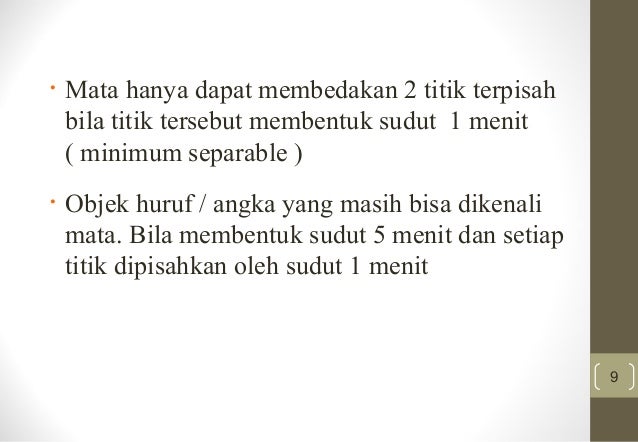 • Mata hanya dapat membedakan 2 titik terpisah bila titik tersebut membentuk sudut 1 menit ( minimum separable )

• Objek huruf / angka yang masih bisa dikenali mata. Bila membentuk sudut 5 menit dan setiap titik dipisahkan oleh sudut 1 menit

9